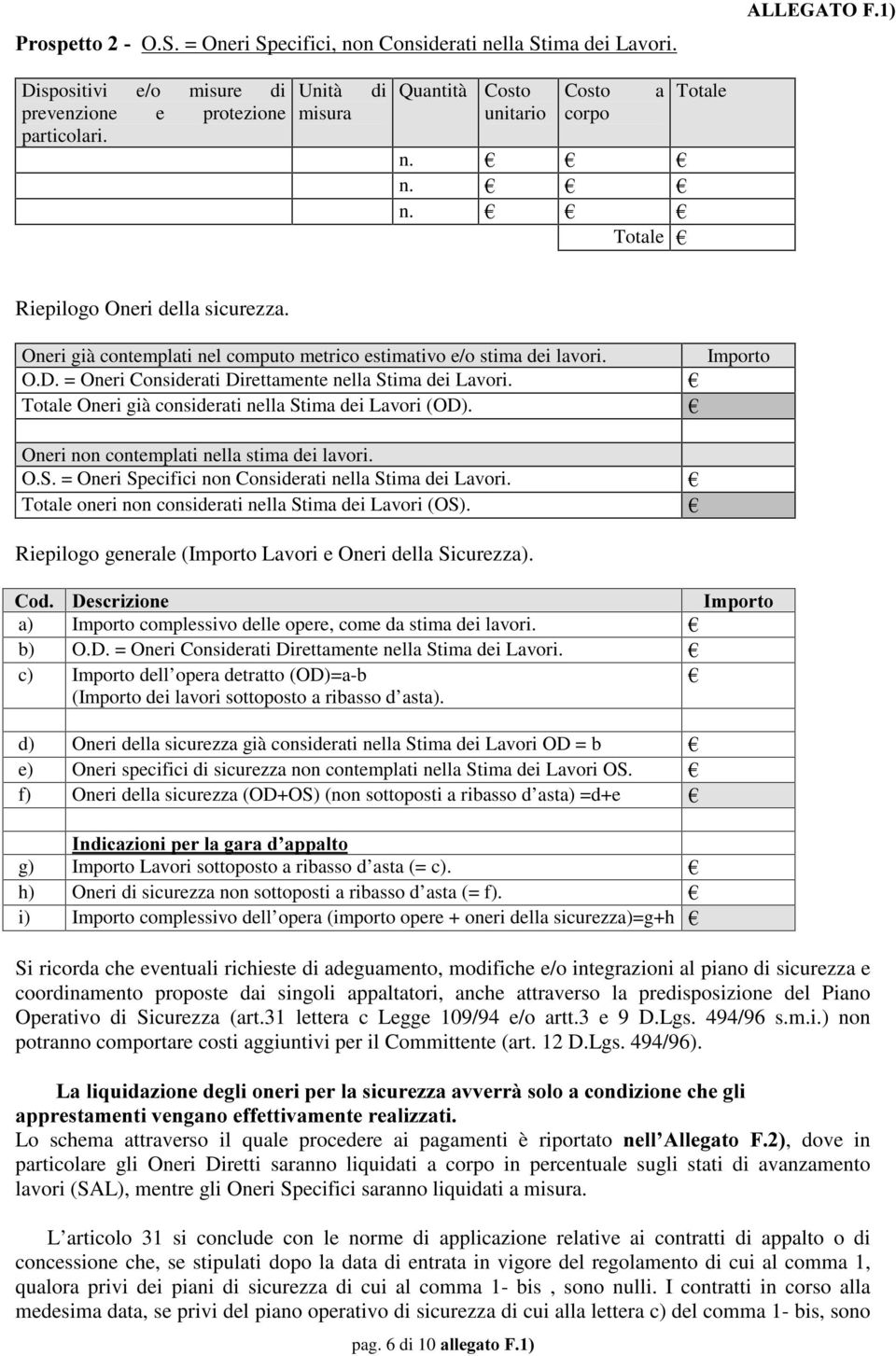 ALLEGATO F.1)

Prospetto 2 - O.S. = Oneri Specifici, non Considerati nella Stima dei Lavori.

| Dispositivi e/o misure di prevenzione e protezione particolari. | Unità di misura | Quantità | Costo unitario | Costo a corpo | Totale |
|---|---|---|---|---|---|
| | | n. | € | € | € |
| | | n. | € | € | € |
| | | n. | € | € | € |
| | | | | Totale | € |

Riepilogo Oneri della sicurezza.

| Oneri già contemplati nel computo metrico estimativo e/o stima dei lavori. | Importo |
|---|---|
| O.D. = Oneri Considerati Direttamente nella Stima dei Lavori. | € |
| Totale Oneri già considerati nella Stima dei Lavori (OD). | € |
| | |
| Oneri non contemplati nella stima dei lavori. | |
| O.S. = Oneri Specifici non Considerati nella Stima dei Lavori. | € |
| Totale oneri non considerati nella Stima dei Lavori (OS). | € |

Riepilogo generale (Importo Lavori e Oneri della Sicurezza).

| Cod. | Descrizione | Importo |
|---|---|---|
| a) | Importo complessivo delle opere, come da stima dei lavori. | € |
| b) | O.D. = Oneri Considerati Direttamente nella Stima dei Lavori. | € |
| c) | Importo dell opera detratto (OD)=a-b (Importo dei lavori sottoposto a ribasso d asta). | € |
| | | |
| d) | Oneri della sicurezza già considerati nella Stima dei Lavori OD = b | € |
| e) | Oneri specifici di sicurezza non contemplati nella Stima dei Lavori OS. | € |
| f) | Oneri della sicurezza (OD+OS) (non sottoposti a ribasso d asta) =d+e | € |
| | | |
| | Indicazioni per la gara d appalto | |
| g) | Importo Lavori sottoposto a ribasso d asta (= c). | € |
| h) | Oneri di sicurezza non sottoposti a ribasso d asta (= f). | € |
| i) | Importo complessivo dell opera (importo opere + oneri della sicurezza)=g+h | € |

Si ricorda che eventuali richieste di adeguamento, modifiche e/o integrazioni al piano di sicurezza e coordinamento proposte dai singoli appaltatori, anche attraverso la predisposizione del Piano Operativo di Sicurezza (art.31 lettera c Legge 109/94 e/o artt.3 e 9 D.Lgs. 494/96 s.m.i.) non potranno comportare costi aggiuntivi per il Committente (art. 12 D.Lgs. 494/96).

La liquidazione degli oneri per la sicurezza avverrà solo a condizione che gli apprestamenti vengano effettivamente realizzati.
Lo schema attraverso il quale procedere ai pagamenti è riportato nell Allegato F.2), dove in particolare gli Oneri Diretti saranno liquidati a corpo in percentuale sugli stati di avanzamento lavori (SAL), mentre gli Oneri Specifici saranno liquidati a misura.

L articolo 31 si conclude con le norme di applicazione relative ai contratti di appalto o di concessione che, se stipulati dopo la data di entrata in vigore del regolamento di cui al comma 1, qualora privi dei piani di sicurezza di cui al comma 1- bis , sono nulli. I contratti in corso alla medesima data, se privi del piano operativo di sicurezza di cui alla lettera c) del comma 1- bis, sono

pag. 6 di 10 allegato F.1)